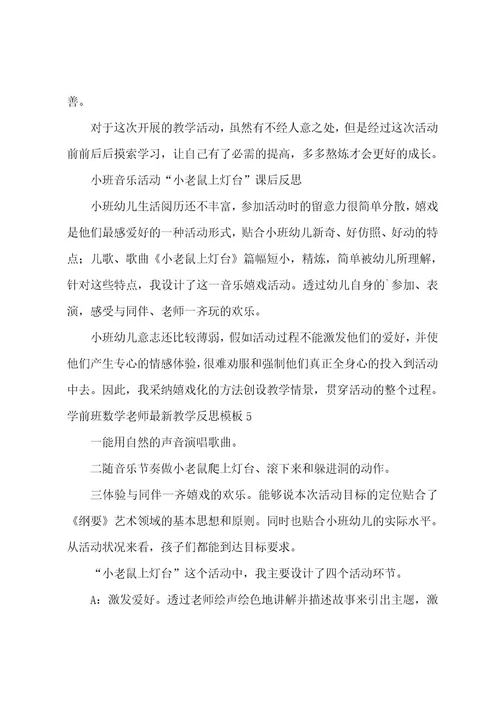 善。

对于这次开展的教学活动，虽然有不经人意之处，但是经过这次活动前前后后摸索学习，让自己有了必需的提高，多多熬炼才会更好的成长。

小班音乐活动“小老鼠上灯台”课后反思

小班幼儿生活阅历还不丰富，参加活动时的留意力很简单分散，嬉戏是他们最感爱好的一种活动形式，贴合小班幼儿新奇、好仿照、好动的特点；儿歌、歌曲《小老鼠上灯台》篇幅短小，精炼，简单被幼儿所理解，针对这些特点，我设计了这一音乐嬉戏活动。透过幼儿自身的`参加、表演，感受与同伴、老师一齐玩的欢乐。

小班幼儿意志还比较薄弱，假如活动过程不能激发他们的爱好，并使他们产生专心的情感体验，很难劝服和强制他们真正全身心的投入到活动中去。因此，我采纳嬉戏化的方法创设教学情景，贯穿活动的整个过程。

学前班数学老师最新教学反思模板 5

一能用自然的声音演唱歌曲。

二随音乐节奏做小老鼠爬上灯台、滚下来和躲进洞的动作。

三体验与同伴一齐嬉戏的欢乐。能够说本次活动目标的定位贴合了《纲要》艺术领域的基本思想和原则。同时也贴合小班幼儿的实际水平。从活动状况来看，孩子们都能到达目标要求。

“小老鼠上灯台”这个活动中，我主要设计了四个活动环节。

A：激发爱好。透过老师绘声绘色地讲解并描述故事来引出主题，激